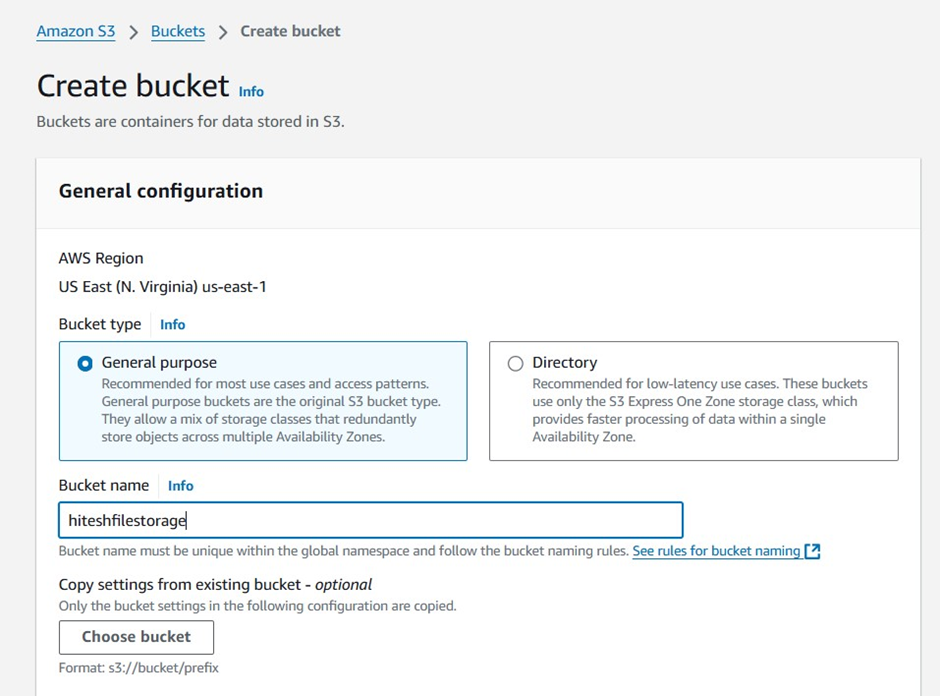 Amazon S3 > Buckets > Create bucket

Create bucket Info

Buckets are containers for data stored in S3.

General configuration

AWS Region

US East (N. Virginia) us-east-1

Bucket type Info

General purpose
Recommended for most use cases and access patterns. General purpose buckets are the original S3 bucket type. They allow a mix of storage classes that redundantly store objects across multiple Availability Zones.

Directory
Recommended for low-latency use cases. These buckets use only the S3 Express One Zone storage class, which provides faster processing of data within a single Availability Zone.

Bucket name Info

hiteshfilestorage

Bucket name must be unique within the global namespace and follow the bucket naming rules. See rules for bucket naming

Copy settings from existing bucket - optional

Only the bucket settings in the following configuration are copied.

Choose bucket

Format: s3://bucket/prefix